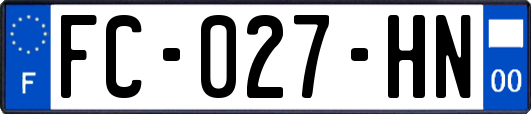 F

FC-027-HN

00